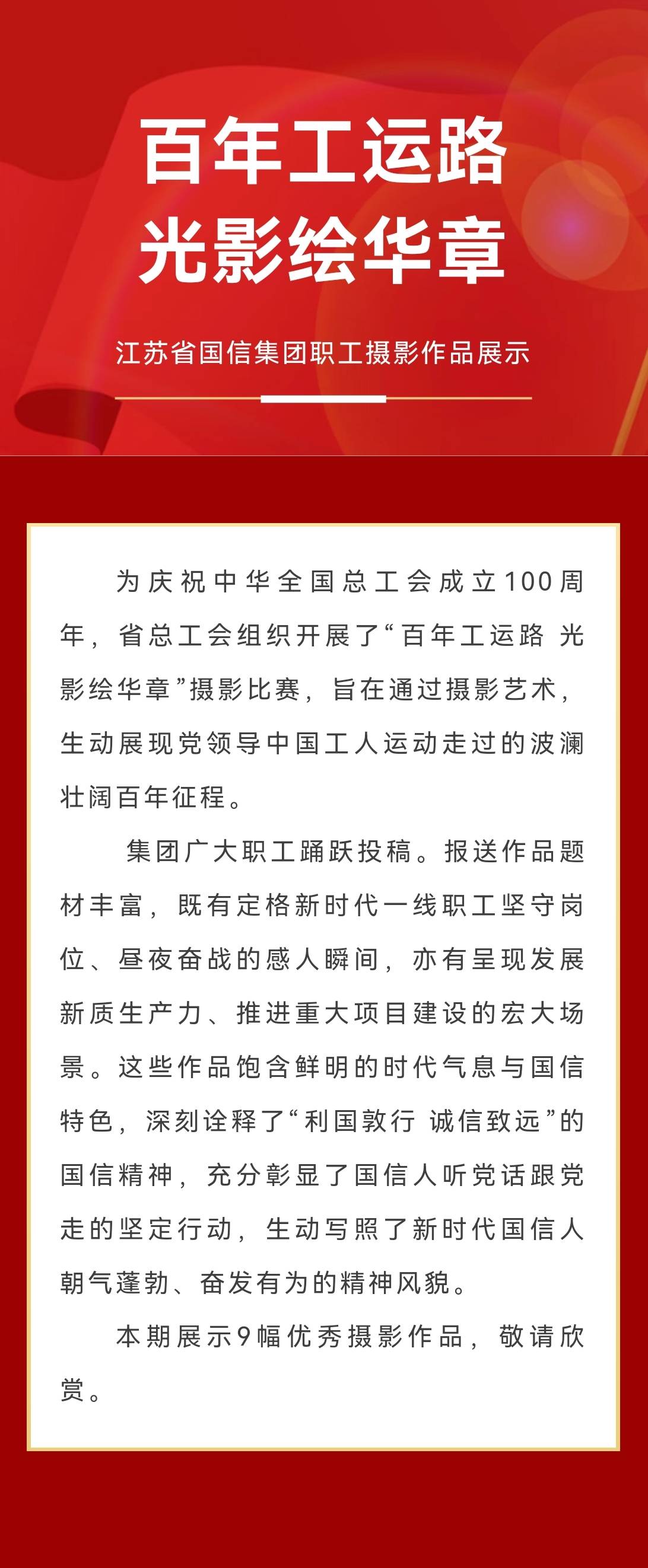 百年工运路
光影绘华章

江苏省国信集团职工摄影作品展示

为庆祝中华全国总工会成立100周年，省总工会组织开展了“百年工运路 光影绘华章”摄影比赛，旨在通过摄影艺术，生动展现党领导中国工人运动走过的波澜壮阔百年征程。

集团广大职工踊跃投稿。报送作品题材丰富，既有定格新时代一线职工坚守岗位、昼夜奋战的感人瞬间，亦有呈现发展新质生产力、推进重大项目建设的宏大场景。这些作品饱含鲜明的时代气息与国信特色，深刻诠释了“利国敦行 诚信致远”的国信精神，充分彰显了国信人听党话跟党走的坚定行动，生动写照了新时代国信人朝气蓬勃、奋发有为的精神风貌。

本期展示9幅优秀摄影作品，敬请欣赏。